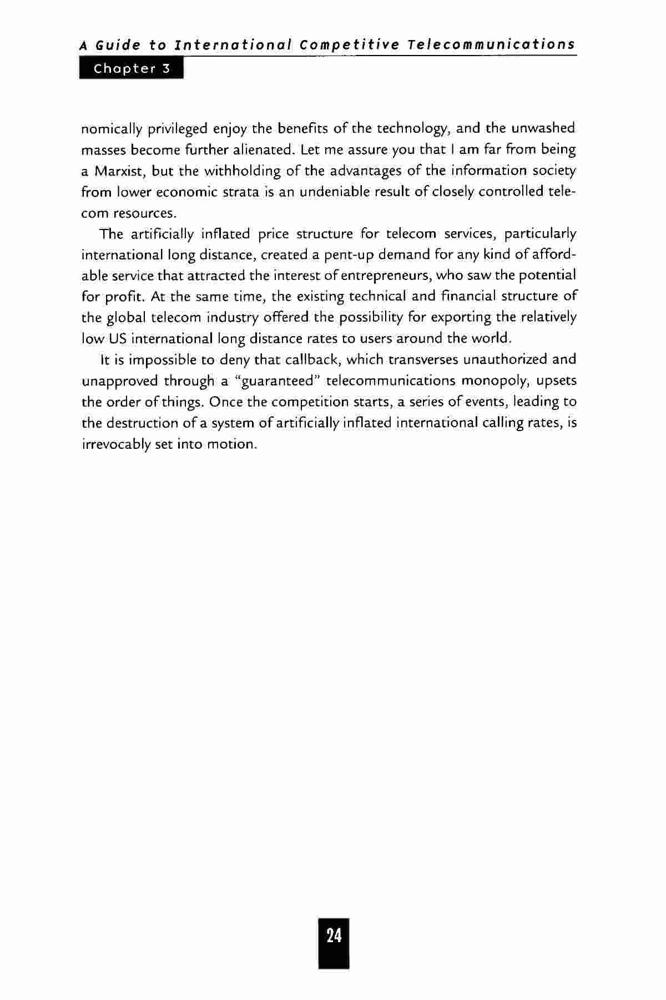 A Guide to International Competitive Telecommunications
Chapter 3

nomically privileged enjoy the benefits of the technology, and the unwashed masses become further alienated. Let me assure you that I am far from being a Marxist, but the withholding of the advantages of the information society from lower economic strata is an undeniable result of closely controlled telecom resources.

The artificially inflated price structure for telecom services, particularly international long distance, created a pent-up demand for any kind of affordable service that attracted the interest of entrepreneurs, who saw the potential for profit. At the same time, the existing technical and financial structure of the global telecom industry offered the possibility for exporting the relatively low US international long distance rates to users around the world.

It is impossible to deny that callback, which transverses unauthorized and unapproved through a "guaranteed" telecommunications monopoly, upsets the order of things. Once the competition starts, a series of events, leading to the destruction of a system of artificially inflated international calling rates, is irrevocably set into motion.

24